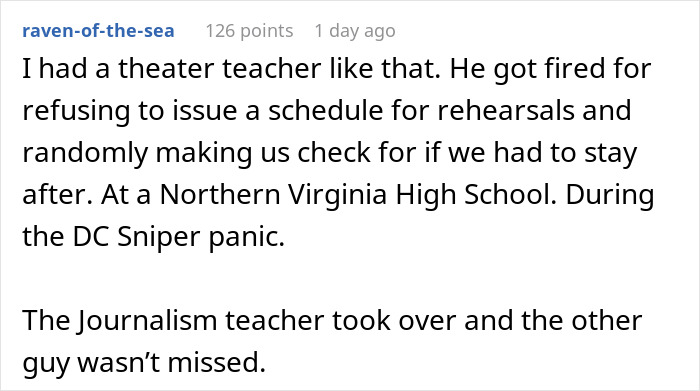 raven-of-the-sea 126 points 1 day ago

I had a theater teacher like that. He got fired for refusing to issue a schedule for rehearsals and randomly making us check for if we had to stay after. At a Northern Virginia High School. During the DC Sniper panic.

The Journalism teacher took over and the other guy wasn’t missed.